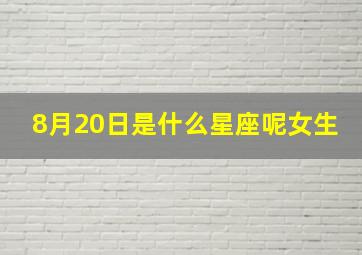 8月20日是什么星座呢女生